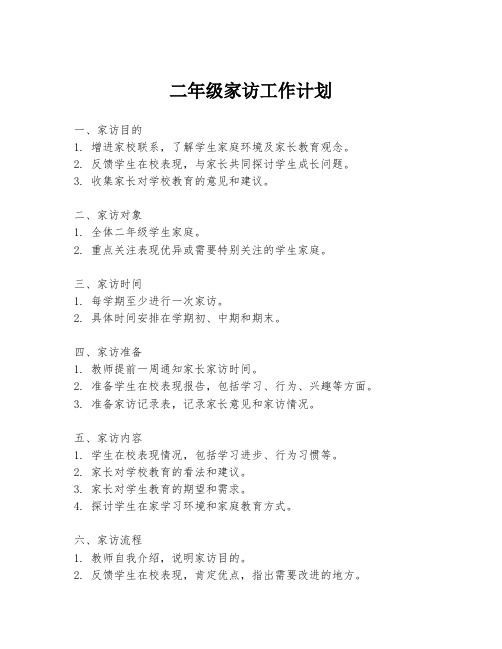 二年级家访工作计划

一、家访目的
1. 增进家校联系，了解学生家庭环境及家长教育观念。
2. 反馈学生在校表现，与家长共同探讨学生成长问题。
3. 收集家长对学校教育的意见和建议。

二、家访对象
1. 全体二年级学生家庭。
2. 重点关注表现优异或需要特别关注的学生家庭。

三、家访时间
1. 每学期至少进行一次家访。
2. 具体时间安排在学期初、中期和期末。

四、家访准备
1. 教师提前一周通知家长家访时间。
2. 准备学生在校表现报告，包括学习、行为、兴趣等方面。
3. 准备家访记录表，记录家长意见和家访情况。

五、家访内容
1. 学生在校表现情况，包括学习进步、行为习惯等。
2. 家长对学校教育的看法和建议。
3. 家长对学生教育的期望和需求。
4. 探讨学生在家学习环境和家庭教育方式。

六、家访流程
1. 教师自我介绍，说明家访目的。
2. 反馈学生在校表现，肯定优点，指出需要改进的地方。